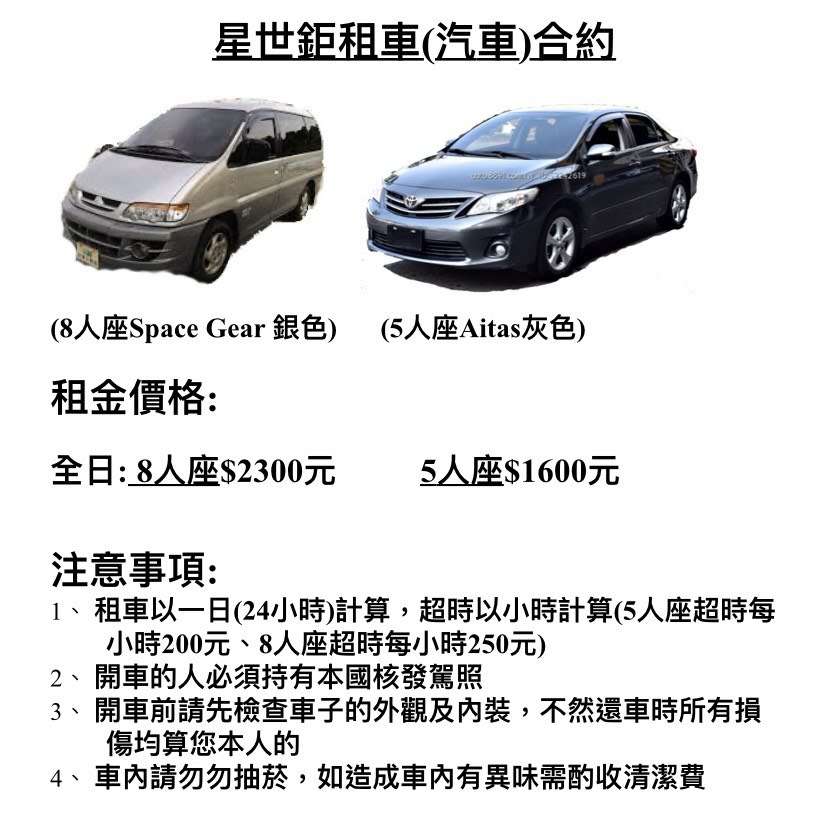 星世鉅租車(汽車)合約

(8人座Space Gear 銀色)　(5人座Aitas灰色)

租金價格:

全日: 8人座$2300元　5人座$1600元

注意事項:

1、 租車以一日(24小時)計算，超時以小時計算(5人座超時每小時200元、8人座超時每小時250元)
2、 開車的人必須持有本國核發駕照
3、 開車前請先檢查車子的外觀及內裝，不然還車時所有損傷均算您本人的
4、 車內請勿勿抽菸，如造成車內有異味需酌收清潔費